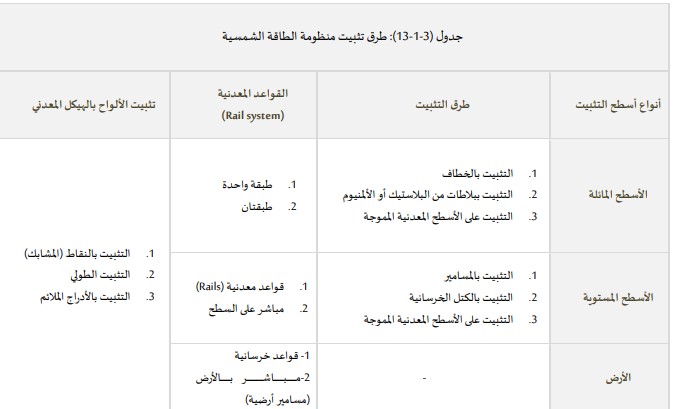 جدول (3-1-13): طرق تثبيت منظومة الطاقة الشمسية

| أنواع أسطح التثبيت | طرق التثبيت | القواعد المعدنية (Rail system) | تثبيت الألواح بالهيكل المعدني |
|---|---|---|---|
| الأسطح المائلة | 1. التثبيت بالخطاف 2. التثبيت ببلاطات من البلاستيك أو الألمنيوم 3. التثبيت على الأسطح المعدنية المموجة | 1. طبقة واحدة 2. طبقتان | 1. التثبيت بالنقاط (المشابك) 2. التثبيت الطولي 3. التثبيت بالأدراج الملائم |
| الأسطح المستوية | 1. التثبيت بالمسامير 2. التثبيت بالكتل الخرسانية 3. التثبيت على الأسطح المعدنية المموجة | 1. قواعد معدنية (Rails) 2. مباشر على السطح | |
| الأرض | - | 1- قواعد خرسانية 2-مباشر بالأرض (مسامير أرضية) | |